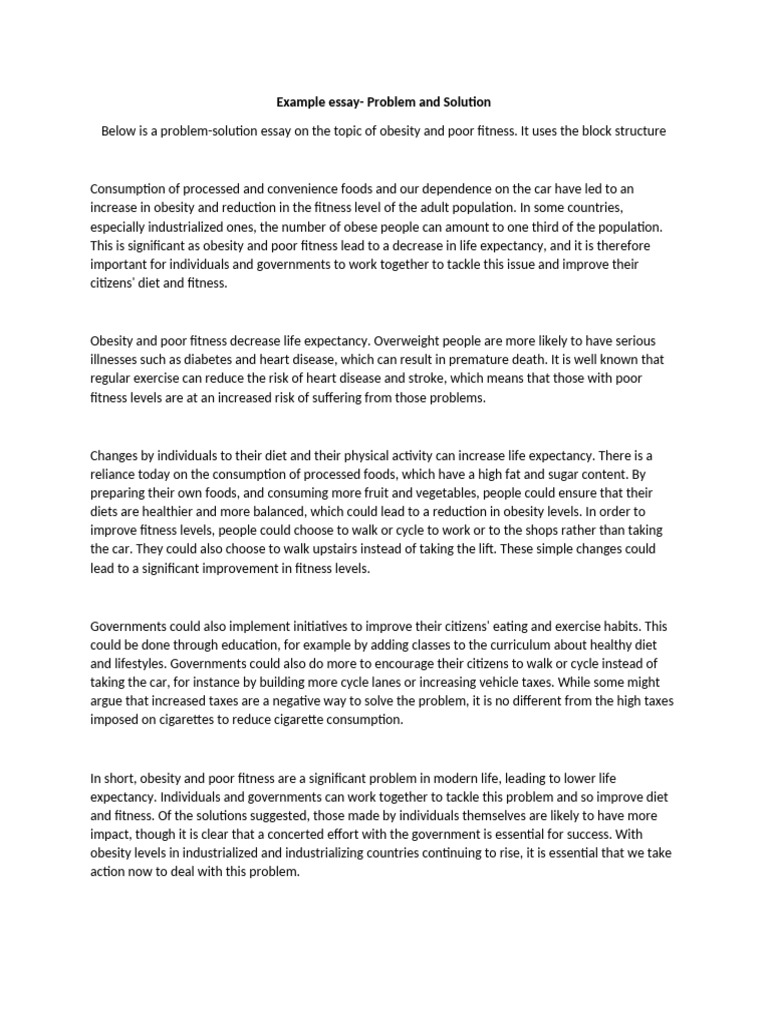 Example essay- Problem and Solution

Below is a problem-solution essay on the topic of obesity and poor fitness. It uses the block structure

Consumption of processed and convenience foods and our dependence on the car have led to an increase in obesity and reduction in the fitness level of the adult population. In some countries, especially industrialized ones, the number of obese people can amount to one third of the population. This is significant as obesity and poor fitness lead to a decrease in life expectancy, and it is therefore important for individuals and governments to work together to tackle this issue and improve their citizens' diet and fitness.

Obesity and poor fitness decrease life expectancy. Overweight people are more likely to have serious illnesses such as diabetes and heart disease, which can result in premature death. It is well known that regular exercise can reduce the risk of heart disease and stroke, which means that those with poor fitness levels are at an increased risk of suffering from those problems.

Changes by individuals to their diet and their physical activity can increase life expectancy. There is a reliance today on the consumption of processed foods, which have a high fat and sugar content. By preparing their own foods, and consuming more fruit and vegetables, people could ensure that their diets are healthier and more balanced, which could lead to a reduction in obesity levels. In order to improve fitness levels, people could choose to walk or cycle to work or to the shops rather than taking the car. They could also choose to walk upstairs instead of taking the lift. These simple changes could lead to a significant improvement in fitness levels.

Governments could also implement initiatives to improve their citizens' eating and exercise habits. This could be done through education, for example by adding classes to the curriculum about healthy diet and lifestyles. Governments could also do more to encourage their citizens to walk or cycle instead of taking the car, for instance by building more cycle lanes or increasing vehicle taxes. While some might argue that increased taxes are a negative way to solve the problem, it is no different from the high taxes imposed on cigarettes to reduce cigarette consumption.

In short, obesity and poor fitness are a significant problem in modern life, leading to lower life expectancy. Individuals and governments can work together to tackle this problem and so improve diet and fitness. Of the solutions suggested, those made by individuals themselves are likely to have more impact, though it is clear that a concerted effort with the government is essential for success. With obesity levels in industrialized and industrializing countries continuing to rise, it is essential that we take action now to deal with this problem.